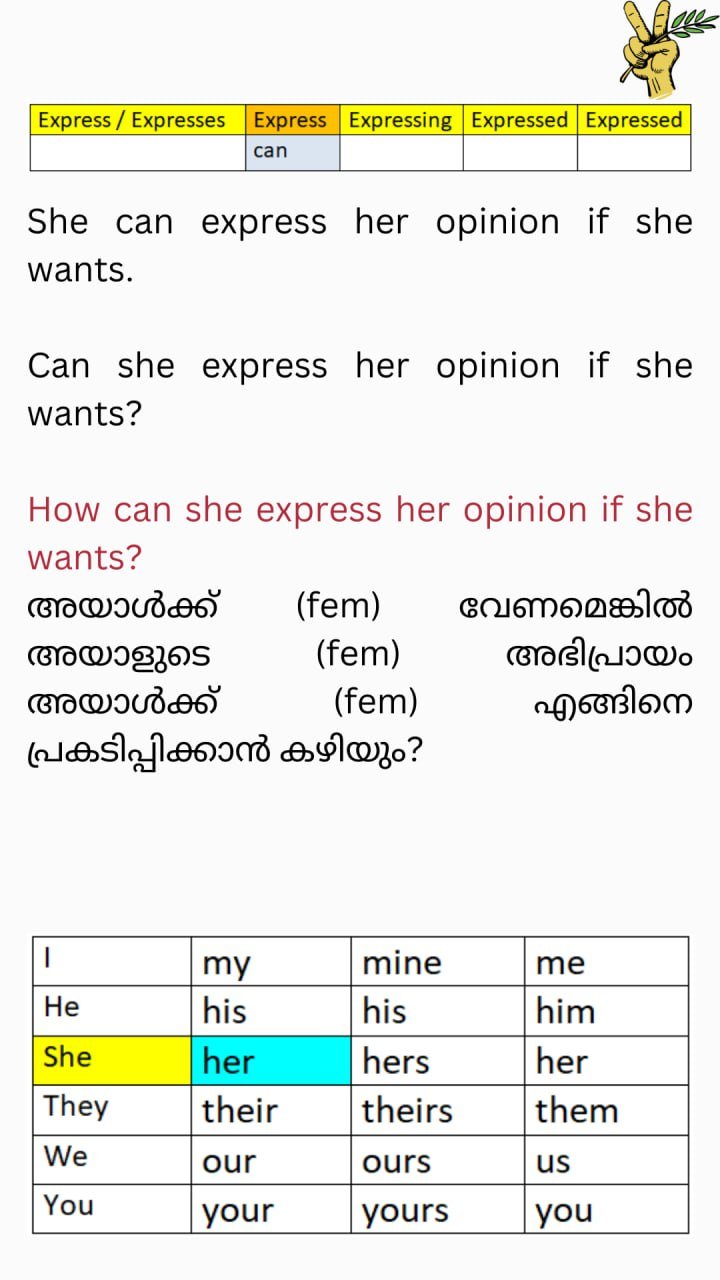 | Express / Expresses | Express | Expressing | Expressed | Expressed |
|---|---|---|---|---|
|  | can |  |  |  |

She can express her opinion if she wants.

Can she express her opinion if she wants?

How can she express her opinion if she wants?
അയാൾക്ക് (fem) വേണമെങ്കിൽ അയാളുടെ (fem) അഭിപ്രായം അയാൾക്ക് (fem) എങ്ങിനെ പ്രകടിപ്പിക്കാൻ കഴിയും?

| I | my | mine | me |
|---|---|---|---|
| He | his | his | him |
| She | her | hers | her |
| They | their | theirs | them |
| We | our | ours | us |
| You | your | yours | you |